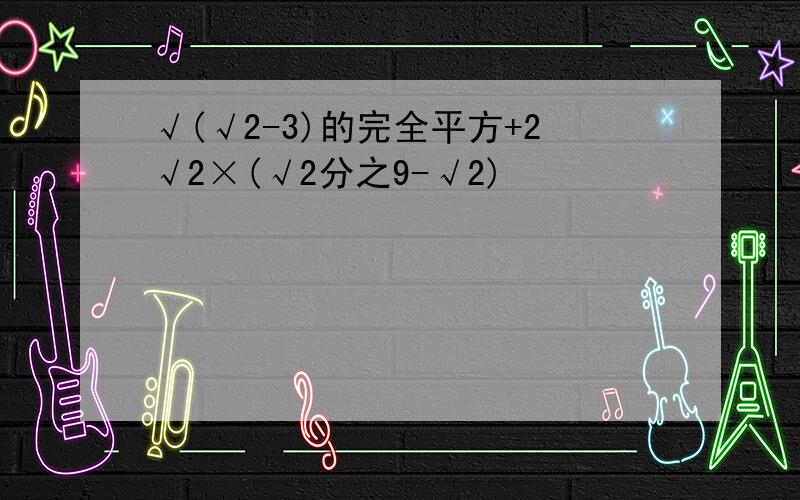 √(√2-3)的完全平方+2√2×(√2分之9-√2)